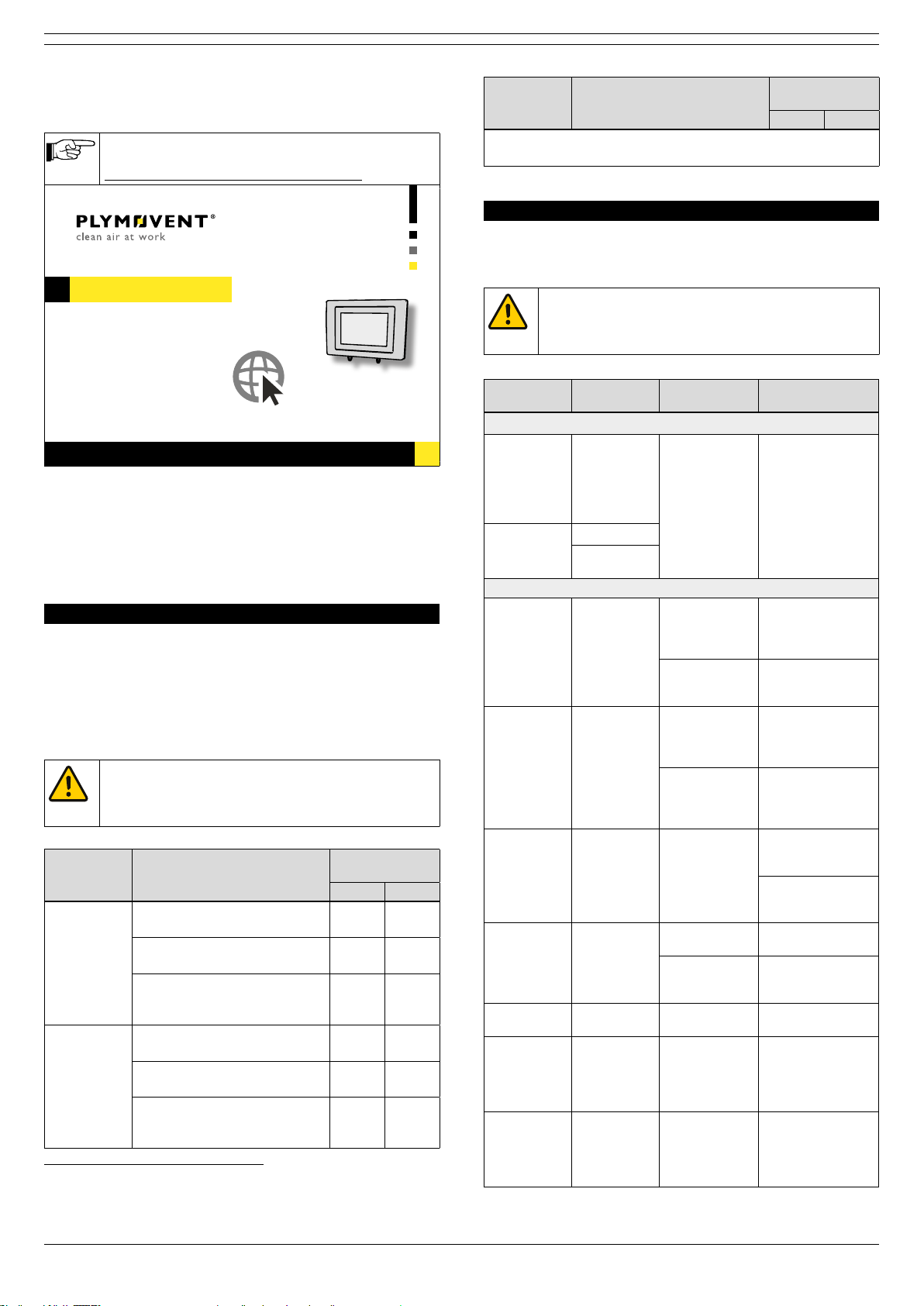 PLYMOVENT®
clean air at work